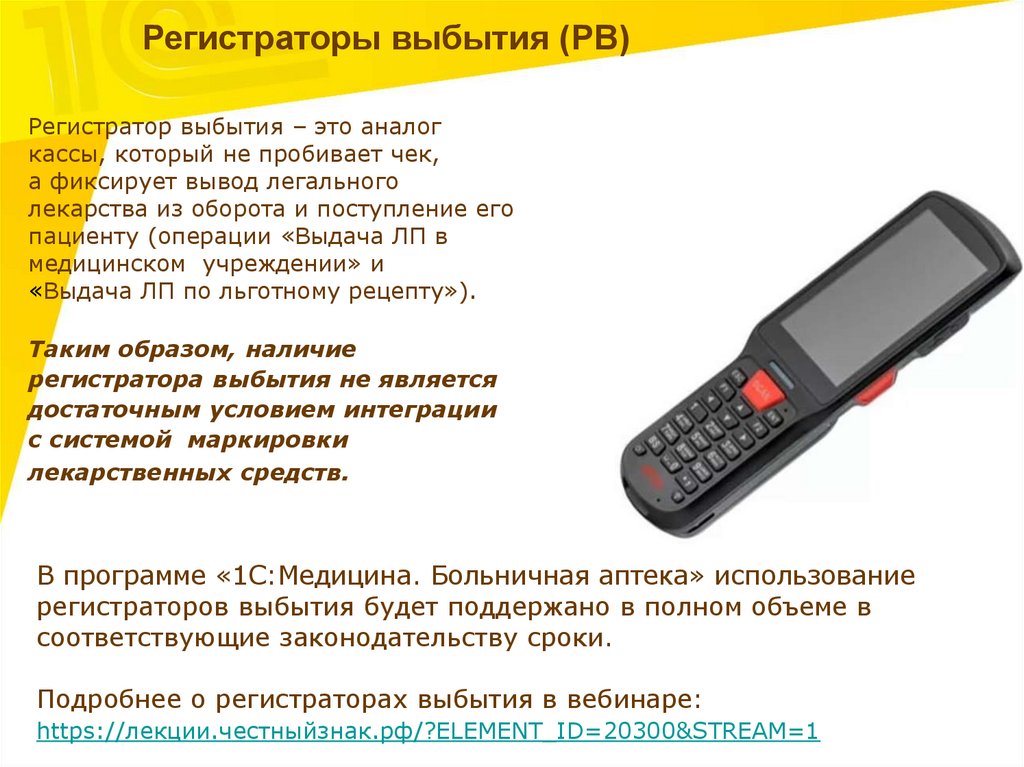 Регистраторы выбытия (РВ)

Регистратор выбытия – это аналог кассы, который не пробивает чек, а фиксирует вывод легального лекарства из оборота и поступление его пациенту (операции «Выдача ЛП в медицинском учреждении» и «Выдача ЛП по льготному рецепту»).

Таким образом, наличие регистратора выбытия не является достаточным условием интеграции с системой маркировки лекарственных средств.

В программе «1С:Медицина. Больничная аптека» использование регистраторов выбытия будет поддержано в полном объеме в соответствующие законодательству сроки.

Подробнее о регистраторах выбытия в вебинаре:
https://лекции.честныйзнак.рф/?ELEMENT_ID=20300&STREAM=1